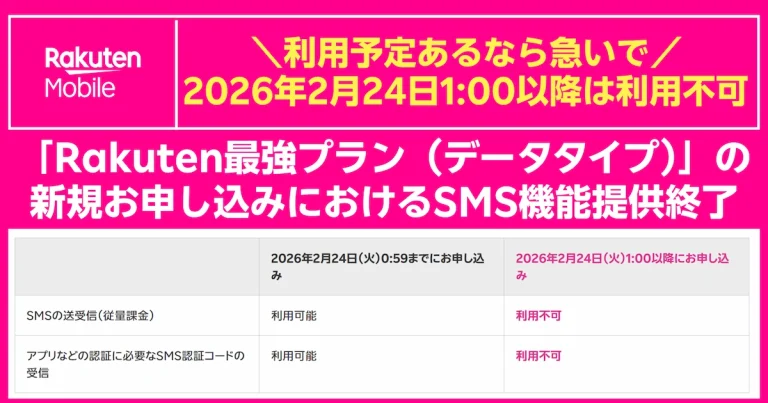 Rakuten Mobile

＼利用予定あるなら急いで／
2026年2月24日1:00以降は利用不可

「Rakuten最強プラン（データタイプ）」の新規お申し込みにおけるSMS機能提供終了

| | 2026年2月24日(火)0:59までにお申し込み | 2026年2月24日(火)1:00以降にお申し込み |
|---|---|---|
| SMSの送受信(従量課金) | 利用可能 | 利用不可 |
| アプリなどの認証に必要なSMS認証コードの受信 | 利用可能 | 利用不可 |